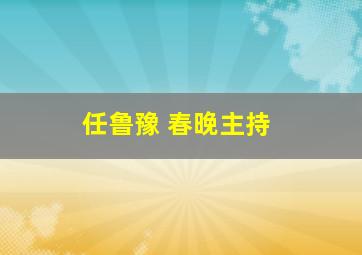 任鲁豫 春晚主持